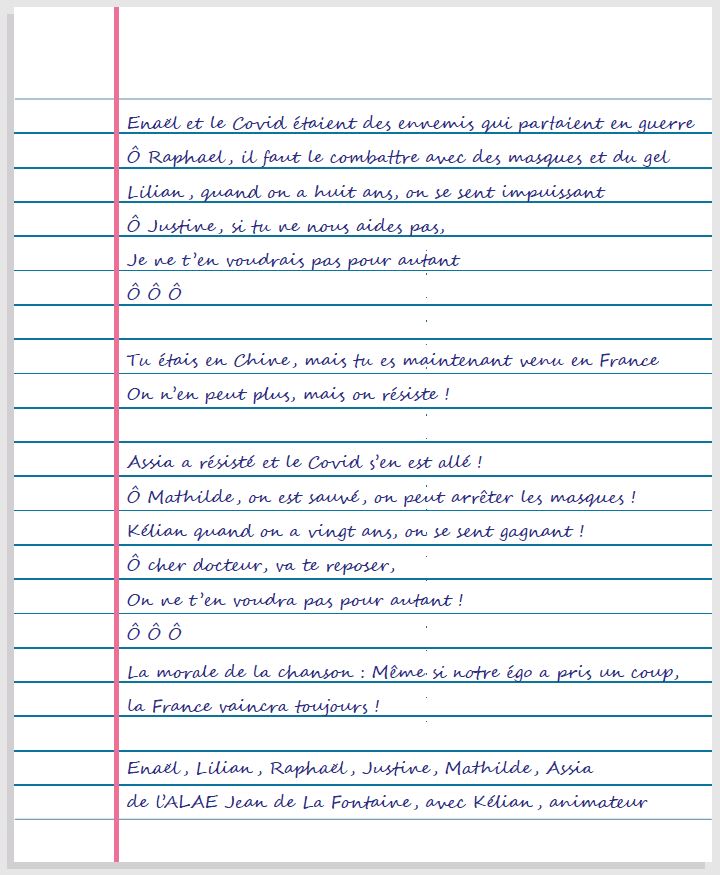 Enaël et le Covid étaient des ennemis qui partaient en guerre
Ô Raphael, il faut le combattre avec des masques et du gel
Lilian, quand on a huit ans, on se sent impuissant
Ô Justine, si tu ne nous aides pas,
Je ne t'en voudrais pas pour autant
Ô Ô Ô

Tu étais en Chine, mais tu es maintenant venu en France
On n'en peut plus, mais on résiste !

Assia a résisté et le Covid s'en est allé !
Ô Mathilde, on est sauvé, on peut arrêter les masques !
Kélian quand on a vingt ans, on se sent gagnant !
Ô cher docteur, va te reposer,
On ne t'en voudra pas pour autant !
Ô Ô Ô
La morale de la chanson : Même si notre égo a pris un coup,
la France vaincra toujours !

Enaël, Lilian, Raphaël, Justine, Mathilde, Assia
de l'ALAE Jean de La Fontaine, avec Kélian, animateur